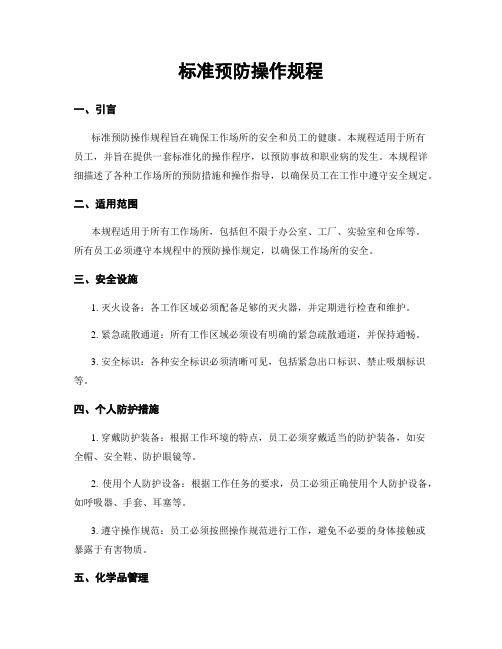 标准预防操作规程

一、引言

标准预防操作规程旨在确保工作场所的安全和员工的健康。本规程适用于所有员工，并旨在提供一套标准化的操作程序，以预防事故和职业病的发生。本规程详细描述了各种工作场所的预防措施和操作指导，以确保员工在工作中遵守安全规定。

二、适用范围

本规程适用于所有工作场所，包括但不限于办公室、工厂、实验室和仓库等。所有员工必须遵守本规程中的预防操作规定，以确保工作场所的安全。

三、安全设施

1. 灭火设备：各工作区域必须配备足够的灭火器，并定期进行检查和维护。

2. 紧急疏散通道：所有工作区域必须设有明确的紧急疏散通道，并保持通畅。

3. 安全标识：各种安全标识必须清晰可见，包括紧急出口标识、禁止吸烟标识等。

四、个人防护措施

1. 穿戴防护装备：根据工作环境的特点，员工必须穿戴适当的防护装备，如安全帽、安全鞋、防护眼镜等。

2. 使用个人防护设备：根据工作任务的要求，员工必须正确使用个人防护设备，如呼吸器、手套、耳塞等。

3. 遵守操作规范：员工必须按照操作规范进行工作，避免不必要的身体接触或暴露于有害物质。

五、化学品管理